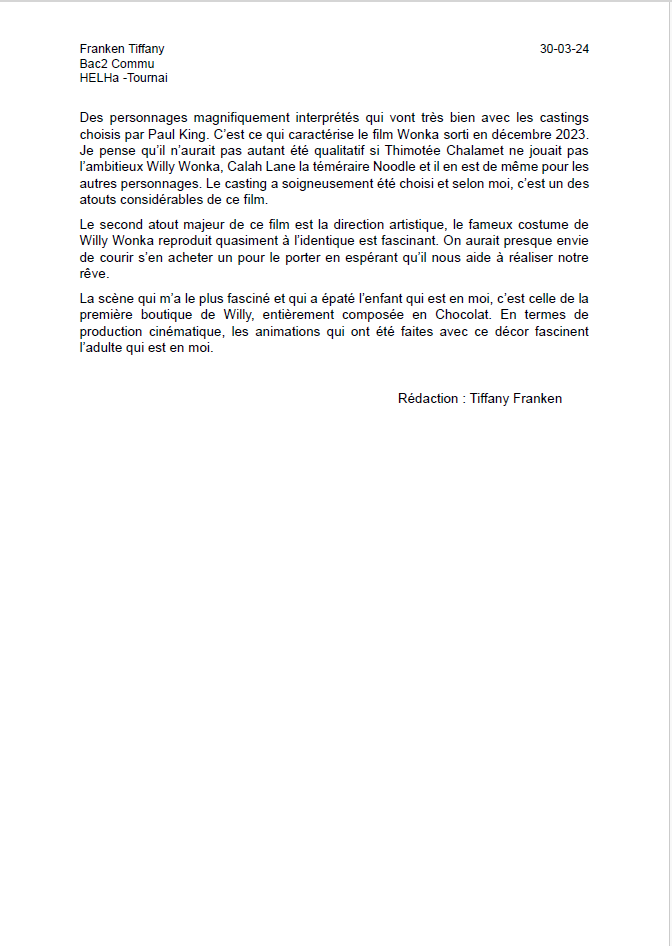 Franken Tiffany
Bac2 Commu
HELHa -Tournai

30-03-24

Des personnages magnifiquement interprétés qui vont très bien avec les castings choisis par Paul King. C'est ce qui caractérise le film Wonka sorti en décembre 2023. Je pense qu'il n'aurait pas autant été qualitatif si Thimotée Chalamet ne jouait pas l'ambitieux Willy Wonka, Calah Lane la téméraire Noodle et il en est de même pour les autres personnages. Le casting a soigneusement été choisi et selon moi, c'est un des atouts considérables de ce film.

Le second atout majeur de ce film est la direction artistique, le fameux costume de Willy Wonka reproduit quasiment à l'identique est fascinant. On aurait presque envie de courir s'en acheter un pour le porter en espérant qu'il nous aide à réaliser notre rêve.

La scène qui m'a le plus fasciné et qui a épaté l'enfant qui est en moi, c'est celle de la première boutique de Willy, entièrement composée en Chocolat. En termes de production cinématique, les animations qui ont été faites avec ce décor fascinent l'adulte qui est en moi.

Rédaction : Tiffany Franken